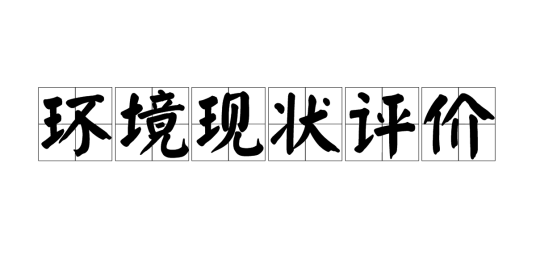 环境现状评价